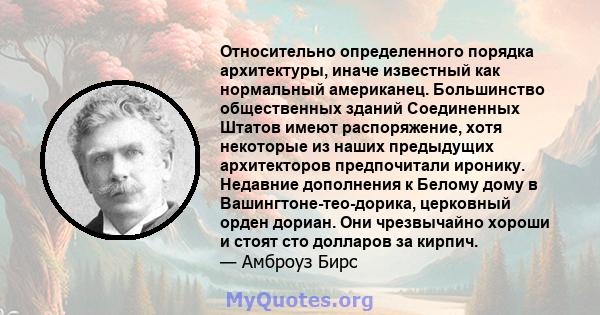 Относительно определенного порядка архитектуры, иначе известный как нормальный американец. Большинство общественных зданий Соединенных Штатов имеют распоряжение, хотя некоторые из наших предыдущих архитекторов предпочитали иронику. Недавние дополнения к Белому дому в Вашингтоне-тео-дорика, церковный орден дориан. Они чрезвычайно хороши и стоят сто долларов за кирпич.
— Амброуз Бирс

MyQuotes.org